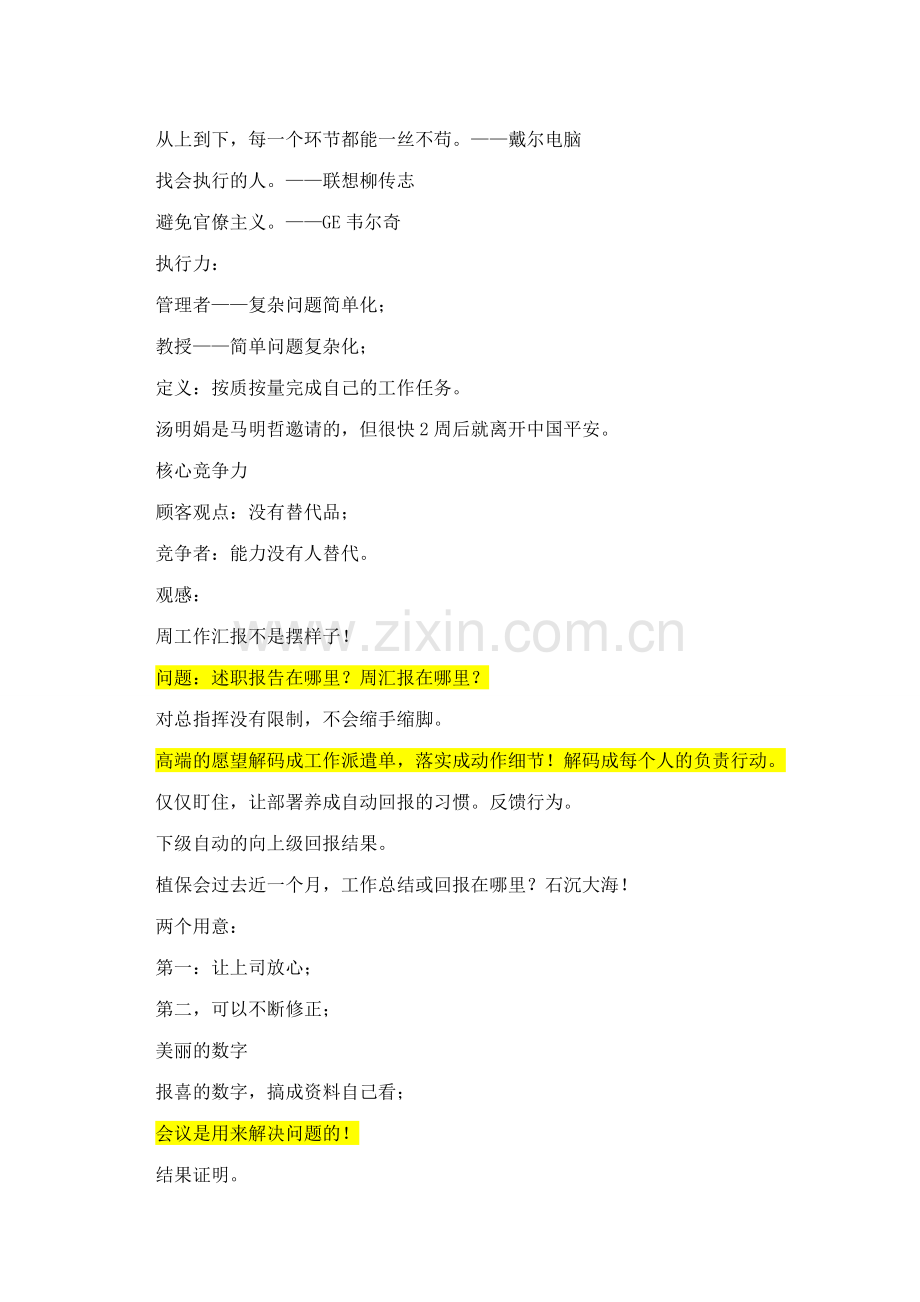 从上到下，每一个环节都能一丝不苟。——戴尔电脑

找会执行的人。——联想柳传志

避免官僚主义。——GE 韦尔奇

执行力：

管理者——复杂问题简单化；

教授——简单问题复杂化；

定义：按质按量完成自己的工作任务。

汤明娟是马明哲邀请的，但很快 2 周后就离开中国平安。

核心竞争力

顾客观点：没有替代品；

竞争者：能力没有人替代。

观感：

周工作汇报不是摆样子！

问题：述职报告在哪里？周汇报在哪里？

对总指挥没有限制，不会缩手缩脚。

高端的愿望解码成工作派遣单，落实成动作细节！解码成每个人的负责行动。

仅仅盯住，让部署养成自动回报的习惯。反馈行为。

下级自动的向上级回报结果。

植保会过去近一个月，工作总结或回报在哪里？石沉大海！

两个用意：

第一：让上司放心；

第二，可以不断修正；

美丽的数字

报喜的数字，搞成资料自己看；

会议是用来解决问题的！

结果证明。

www.zixin.com.cn